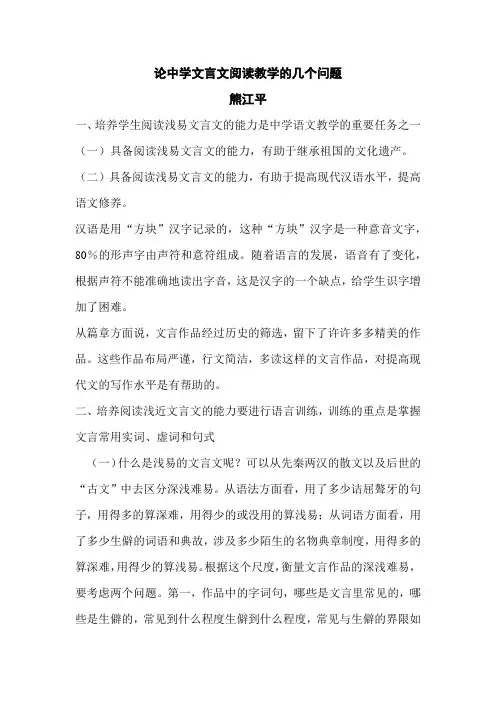 论中学文言文阅读教学的几个问题

熊江平

一、培养学生阅读浅易文言文的能力是中学语文教学的重要任务之一

（一）具备阅读浅易文言文的能力，有助于继承祖国的文化遗产。

（二）具备阅读浅易文言文的能力，有助于提高现代汉语水平，提高语文修养。

汉语是用“方块”汉字记录的，这种“方块”汉字是一种意音文字，80%的形声字由声符和意符组成。随着语言的发展，语音有了变化，根据声符不能准确地读出字音，这是汉字的一个缺点，给学生识字增加了困难。

从篇章方面说，文言作品经过历史的筛选，留下了许许多多精美的作品。这些作品布局严谨，行文简洁，多读这样的文言作品，对提高现代文的写作水平是有帮助的。

二、培养阅读浅近文言文的能力要进行语言训练，训练的重点是掌握文言常用实词、虚词和句式

（一）什么是浅易的文言文呢？可以从先秦两汉的散文以及后世的“古文”中去区分深浅难易。从语法方面看，用了多少诘屈聱牙的句子，用得多的算深难，用得少的或没用的算浅易；从词语方面看，用了多少生僻的词语和典故，涉及多少陌生的名物典章制度，用得多的算深难，用得少的算浅易。根据这个尺度，衡量文言作品的深浅难易，要考虑两个问题。第一，作品中的字词句，哪些是文言里常见的，哪些是生僻的，常见到什么程度生僻到什么程度，常见与生僻的界限如